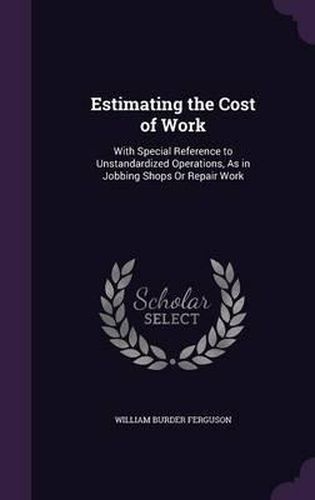 Estimating the Cost of Work

With Special Reference to Unstandardized Operations, As in Jobbing Shops Or Repair Work

Scholar SELECT

WILLIAM BURDER FERGUSON